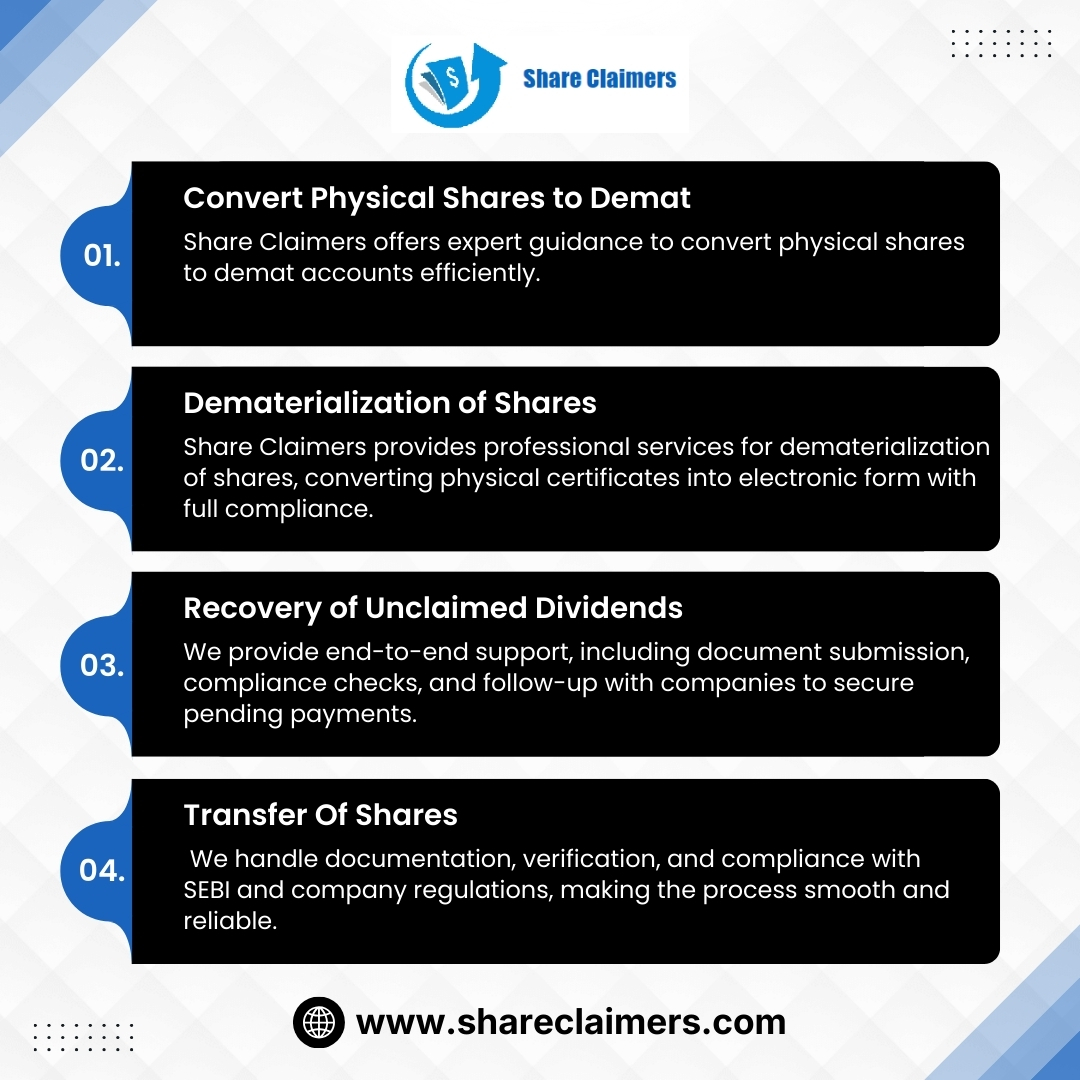 Share Claimers

01.

Convert Physical Shares to Demat

Share Claimers offers expert guidance to convert physical shares to demat accounts efficiently.

02.

Dematerialization of Shares

Share Claimers provides professional services for dematerialization of shares, converting physical certificates into electronic form with full compliance.

03.

Recovery of Unclaimed Dividends

We provide end-to-end support, including document submission, compliance checks, and follow-up with companies to secure pending payments.

04.

Transfer Of Shares

We handle documentation, verification, and compliance with SEBI and company regulations, making the process smooth and reliable.

www.shareclaimers.com